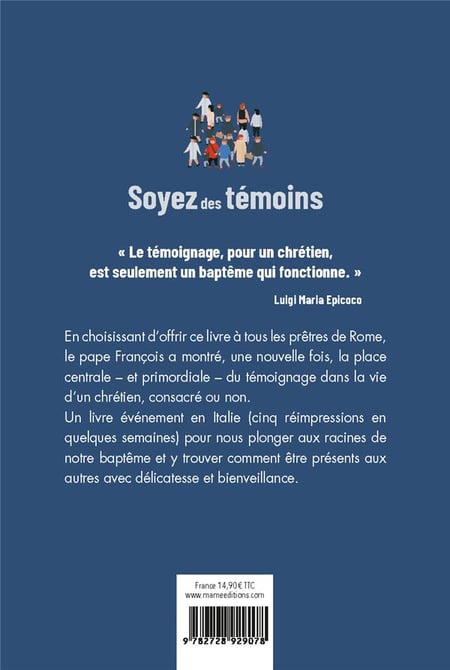 Soyez des témoins

« Le témoignage, pour un chrétien, est seulement un baptême qui fonctionne. »

Luigi Maria Epicoco

En choisissant d'offrir ce livre à tous les prêtres de Rome, le pape François a montré, une nouvelle fois, la place centrale – et primordiale – du témoignage dans la vie d'un chrétien, consacré ou non.
Un livre événement en Italie (cinq réimpressions en quelques semaines) pour nous plonger aux racines de notre baptême et y trouver comment être présents aux autres avec délicatesse et bienveillance.

France 14,90 € TTC
www.mameeditions.com

9 782728 929078